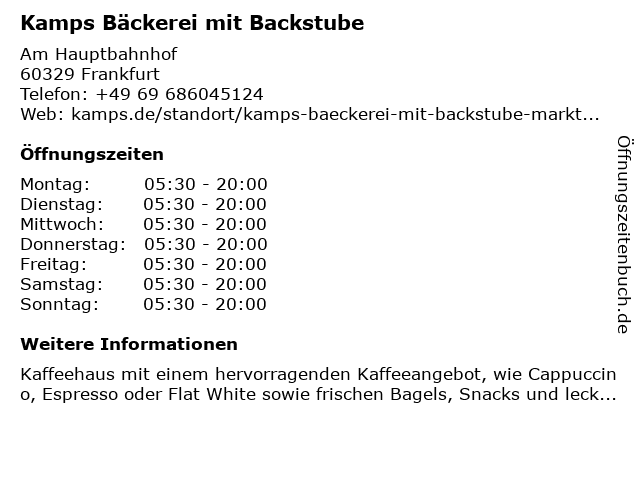 Kamps Bäckerei mit Backstube

Am Hauptbahnhof
60329 Frankfurt
Telefon: +49 69 686045124
Web: kamps.de/standort/kamps-baeckerei-mit-backstube-markt...

Öffnungszeiten

Montag: 05:30 - 20:00
Dienstag: 05:30 - 20:00
Mittwoch: 05:30 - 20:00
Donnerstag: 05:30 - 20:00
Freitag: 05:30 - 20:00
Samstag: 05:30 - 20:00
Sonntag: 05:30 - 20:00

Weitere Informationen

Kaffeehaus mit einem hervorragenden Kaffeeangebot, wie Cappuccino, Espresso oder Flat White sowie frischen Bagels, Snacks und leck...

Öffnungszeitenbuch.de